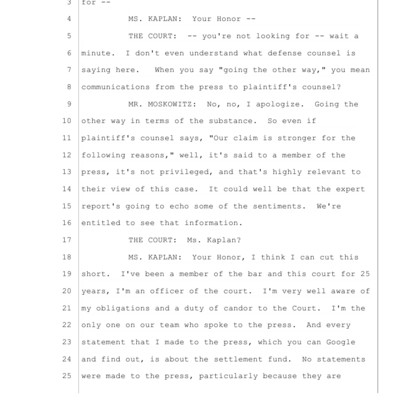 3 for --

4 MS. KAPLAN: Your Honor --

5 THE COURT: -- you're not looking for -- wait a

6 minute. I don't even understand what defense counsel is

7 saying here. When you say "going the other way," you mean

8 communications from the press to plaintiff's counsel?

9 MR. MOSKOWITZ: No, no, I apologize. Going the

10 other way in terms of the substance. So even if

11 plaintiff's counsel says, "Our claim is stronger for the

12 following reasons," well, it's said to a member of the

13 press, it's not privileged, and that's highly relevant to

14 their view of this case. It could well be that the expert

15 report's going to echo some of the sentiments. We're

16 entitled to see that information.

17 THE COURT: Ms. Kaplan?

18 MS. KAPLAN: Your Honor, I think I can cut this

19 short. I've been a member of the bar and this court for 25

20 years, I'm an officer of the court. I'm very well aware of

21 my obligations and a duty of candor to the Court. I'm the

22 only one on our team who spoke to the press. And every

23 statement that I made to the press, which you can Google

24 and find out, is about the settlement fund. No statements

25 were made to the press, particularly because they are